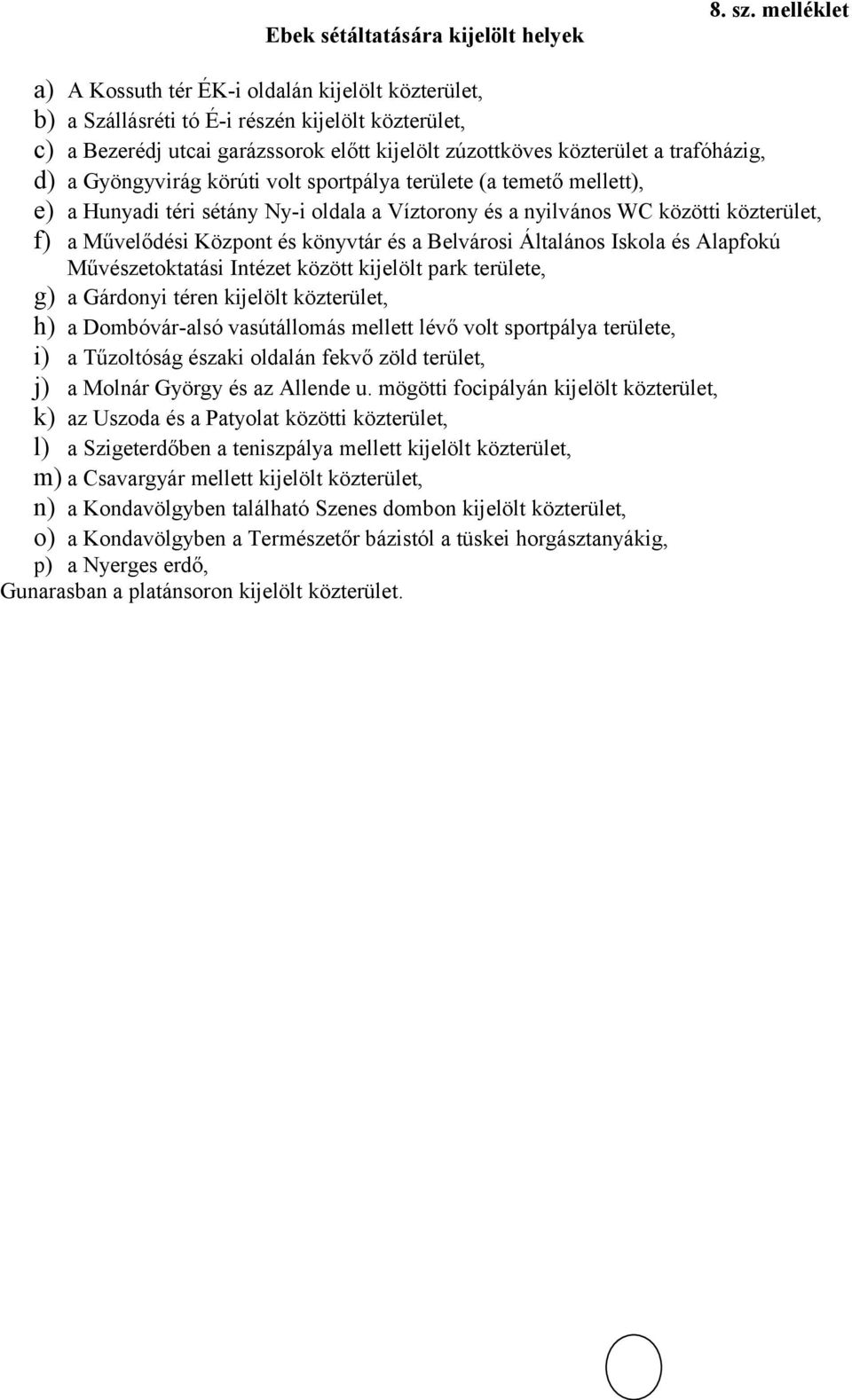 8. sz. melléklet

Ebek sétáltatására kijelölt helyek

a) A Kossuth tér ÉK-i oldalán kijelölt közterület,
b) a Szállásréti tó É-i részén kijelölt közterület,
c) a Bezerédj utcai garázssorok előtt kijelölt zúzottköves közterület a trafóházig,
d) a Gyöngyvirág körúti volt sportpálya területe (a temető mellett),
e) a Hunyadi téri sétány Ny-i oldala a Víztorony és a nyilvános WC közötti közterület,
f) a Művelődési Központ és könyvtár és a Belvárosi Általános Iskola és Alapfokú Művészetoktatási Intézet között kijelölt park területe,
g) a Gárdonyi téren kijelölt közterület,
h) a Dombóvár-alsó vasútállomás mellett lévő volt sportpálya területe,
i) a Tűzoltóság északi oldalán fekvő zöld terület,
j) a Molnár György és az Allende u. mögötti focipályán kijelölt közterület,
k) az Uszoda és a Patyolat közötti közterület,
l) a Szigeterdőben a teniszpálya mellett kijelölt közterület,
m) a Csavargyár mellett kijelölt közterület,
n) a Kondavölgyben található Szenes dombon kijelölt közterület,
o) a Kondavölgyben a Természetőr bázistól a tüskei horgásztanyákig,
p) a Nyerges erdő,
Gunarasban a platánsoron kijelölt közterület.